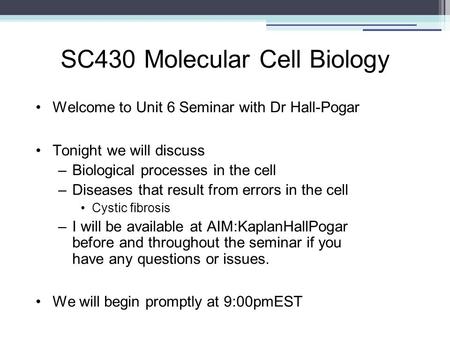 SC430 Molecular Cell Biology

• Welcome to Unit 6 Seminar with Dr Hall-Pogar

• Tonight we will discuss
– Biological processes in the cell
– Diseases that result from errors in the cell
• Cystic fibrosis
– I will be available at AIM:KaplanHallPogar before and throughout the seminar if you have any questions or issues.

• We will begin promptly at 9:00pmEST